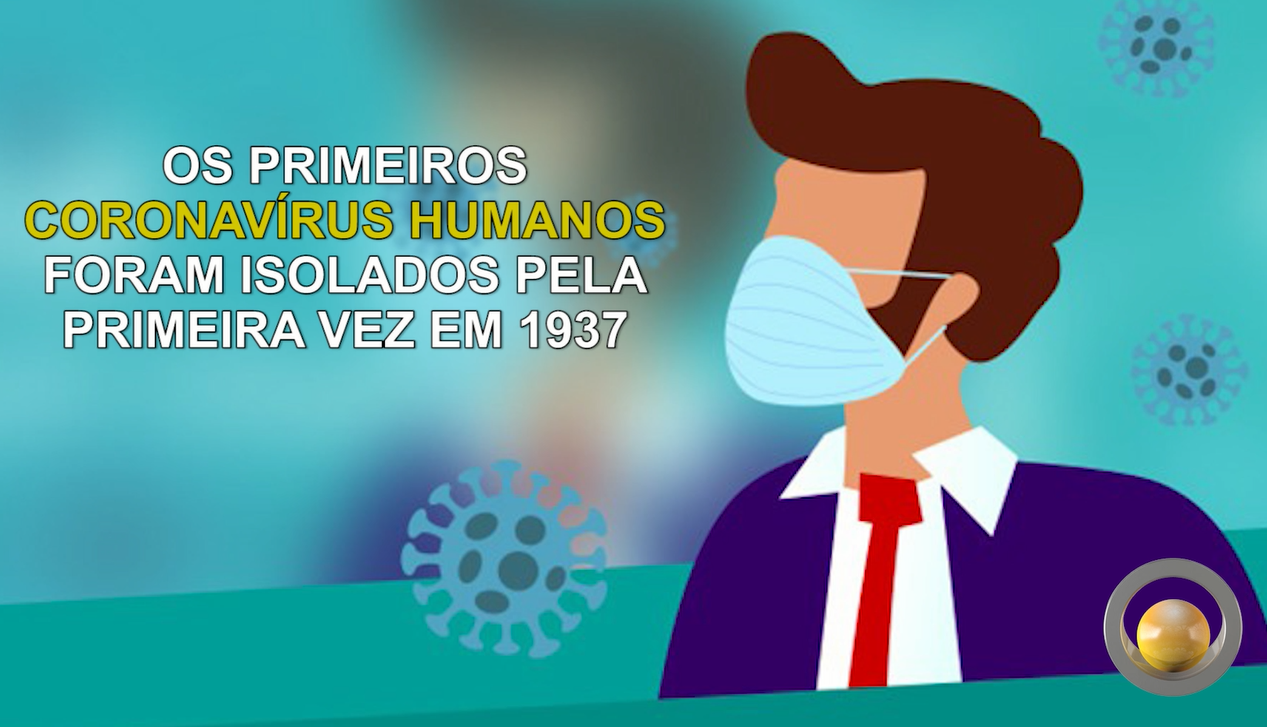 OS PRIMEIROS CORONAVÍRUS HUMANOS FORAM ISOLADOS PELA PRIMEIRA VEZ EM 1937